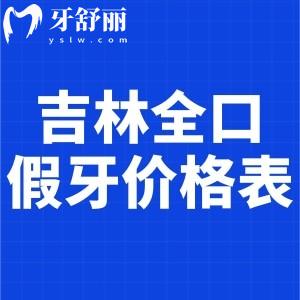 牙舒丽
yslw.com

吉林全口
假牙价格表